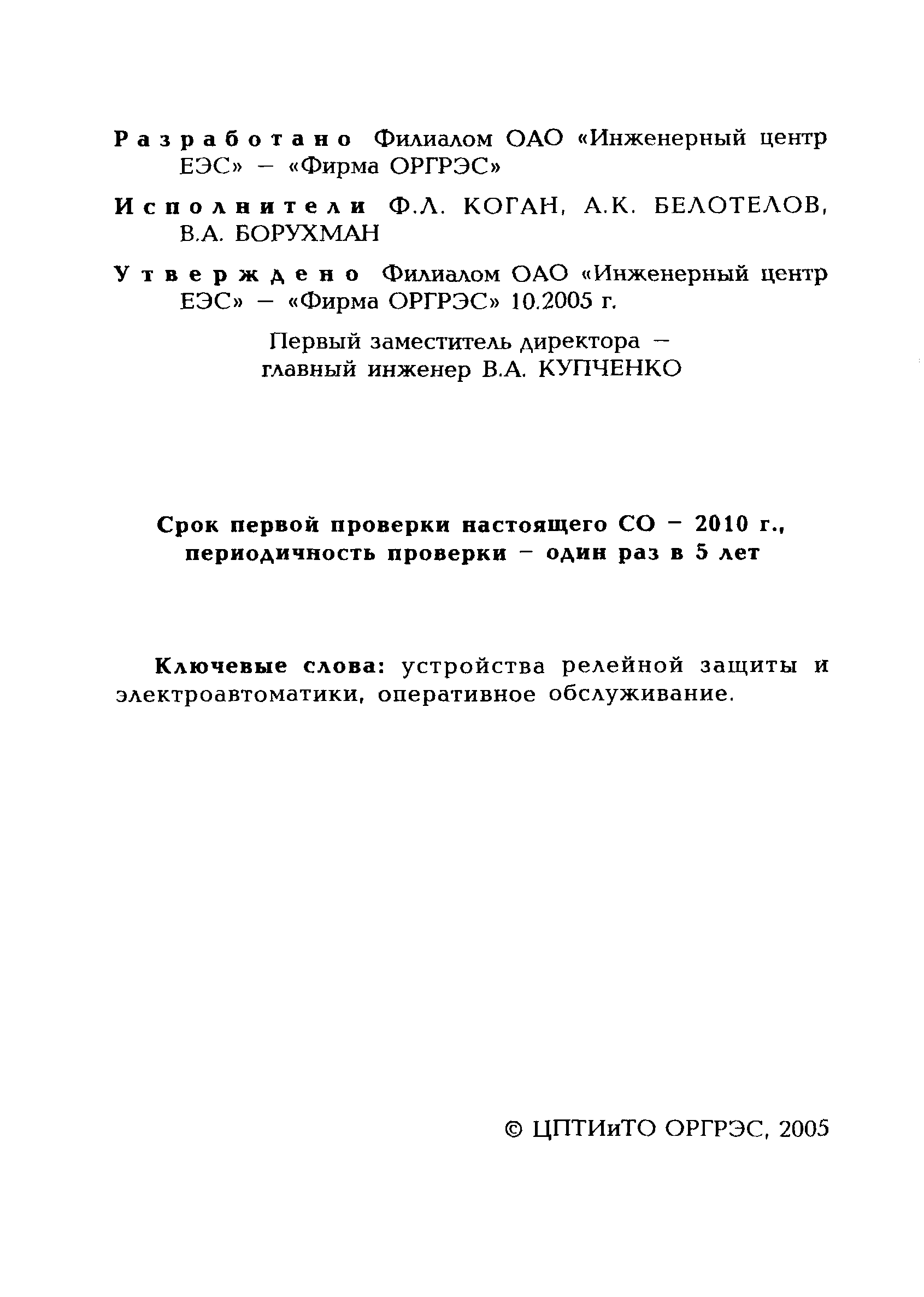 Разработано Филиалом ОАО «Инженерный центр ЕЭС» – «Фирма ОРГРЭС»

Исполнители Ф.Л. КОГАН, А.К. БЕЛОТЕЛОВ, В.А. БОРУХМАН

Утверждено Филиалом ОАО «Инженерный центр ЕЭС» – «Фирма ОРГРЭС» 10.2005 г.

Первый заместитель директора – главный инженер В.А. КУПЧЕНКО

Срок первой проверки настоящего СО – 2010 г., периодичность проверки – один раз в 5 лет

Ключевые слова: устройства релейной защиты и электроавтоматики, оперативное обслуживание.

© ЦПТИиТО ОРГРЭС, 2005